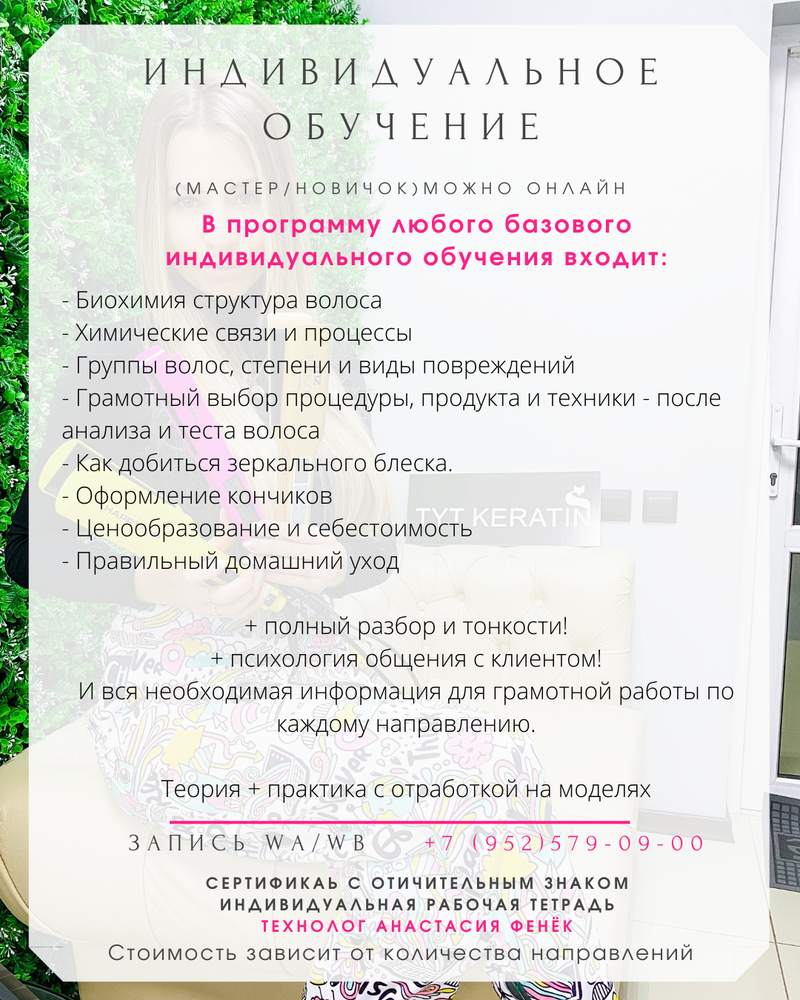 ИНДИВИДУАЛЬНОЕ ОБУЧЕНИЕ

(МАСТЕР/НОВИЧОК)МОЖНО ОНЛАЙН

В программу любого базового индивидуального обучения входит:

- Биохимия структура волоса
- Химические связи и процессы
- Группы волос, степени и виды повреждений
- Грамотный выбор процедуры, продукта и техники - после анализа и теста волоса
- Как добиться зеркального блеска.
- Оформление кончиков
- Ценообразование и себестоимость
- Правильный домашний уход

TYT KERATIN

+ полный разбор и тонкости!
+ психология общения с клиентом!
И вся необходимая информация для грамотной работы по каждому направлению.

Теория + практика с отработкой на моделях

ЗАПИСЬ WA/WB +7 (952)579-09-00

СЕРТИФИКАЬ С ОТИЧИТЕЛЬНЫМ ЗНАКОМ
ИНДИВИДУАЛЬНАЯ РАБОЧАЯ ТЕТРАДЬ
ТЕХНОЛОГ АНАСТАСИЯ ФЕНЁК
Стоимость зависит от количества направлений